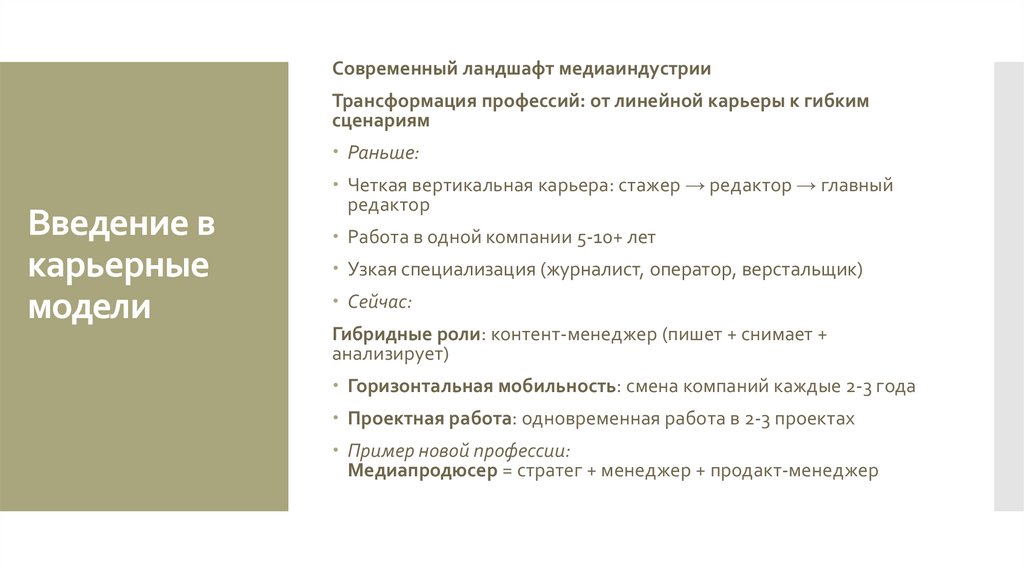 Введение в карьерные модели

Современный ландшафт медиаиндустрии

Трансформация профессий: от линейной карьеры к гибким сценариям

• Раньше:

• Четкая вертикальная карьера: стажер → редактор → главный редактор

• Работа в одной компании 5-10+ лет

• Узкая специализация (журналист, оператор, верстальщик)

• Сейчас:

Гибридные роли: контент-менеджер (пишет + снимает + анализирует)

• Горизонтальная мобильность: смена компаний каждые 2-3 года

• Проектная работа: одновременная работа в 2-3 проектах

• Пример новой профессии:
Медиапродюсер = стратег + менеджер + продакт-менеджер